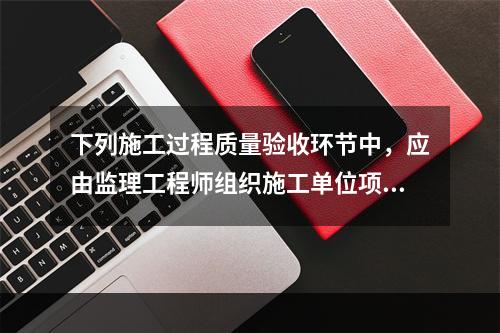 下列施工过程质量验收环节中，应由监理工程师组织施工单位项…